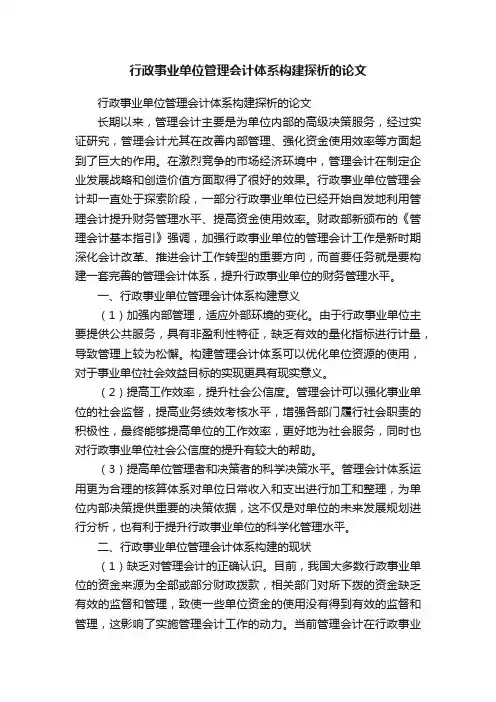 行政事业单位管理会计体系构建探析的论文

行政事业单位管理会计体系构建探析的论文

长期以来，管理会计主要是为单位内部的高级决策服务，经过实证研究，管理会计尤其在改善内部管理、强化资金使用效率等方面起到了巨大的作用。在激烈竞争的市场经济环境中，管理会计在制定企业发展战略和创造价值方面取得了很好的效果。行政事业单位管理会计却一直处于探索阶段，一部分行政事业单位已经开始自发地利用管理会计提升财务管理水平、提高资金使用效率。财政部新颁布的《管理会计基本指引》强调，加强行政事业单位的管理会计工作是新时期深化会计改革、推进会计工作转型的重要方向，而首要任务就是要构建一套完善的管理会计体系，提升行政事业单位的财务管理水平。

一、行政事业单位管理会计体系构建意义

（1）加强内部管理，适应外部环境的变化。由于行政事业单位主要提供公共服务，具有非盈利性特征，缺乏有效的量化指标进行计量，导致管理上较为松懈。构建管理会计体系可以优化单位资源的使用，对于事业单位社会效益目标的实现更具有现实意义。

（2）提高工作效率，提升社会公信度。管理会计可以强化事业单位的社会监督，提高业务绩效考核水平，增强各部门履行社会职责的积极性，最终能够提高单位的工作效率，更好地为社会服务，同时也对行政事业单位社会公信度的提升有较大的帮助。

（3）提高单位管理者和决策者的科学决策水平。管理会计体系运用更为合理的核算体系对单位日常收入和支出进行加工和整理，为单位内部决策提供重要的决策依据，这不仅是对单位的未来发展规划进行分析，也有利于提升行政事业单位的科学化管理水平。

二、行政事业单位管理会计体系构建的现状

（1）缺乏对管理会计的正确认识。目前，我国大多数行政事业单位的资金来源为全部或部分财政拨款，相关部门对所下拨的资金缺乏有效的监督和管理，致使一些单位资金的使用没有得到有效的监督和管理，这影响了实施管理会计工作的动力。当前管理会计在行政事业